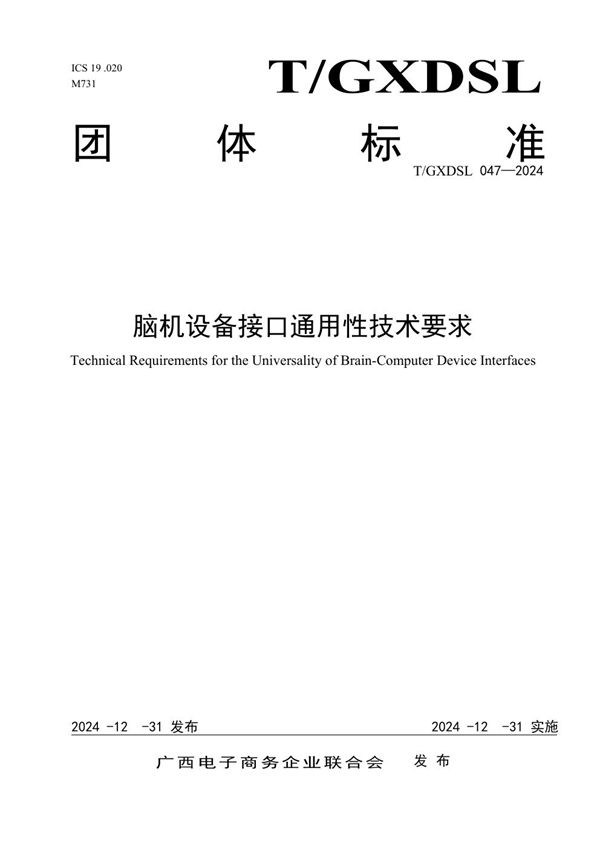 ICS 19 .020
M731

T/GXDSL

团 体 标 准

T/GXDSL 047—2024

脑机设备接口通用性技术要求

Technical Requirements for the Universality of Brain-Computer Device Interfaces

2024 -12 -31 发布

2024 -12 -31 实施

广西电子商务企业联合会 发布